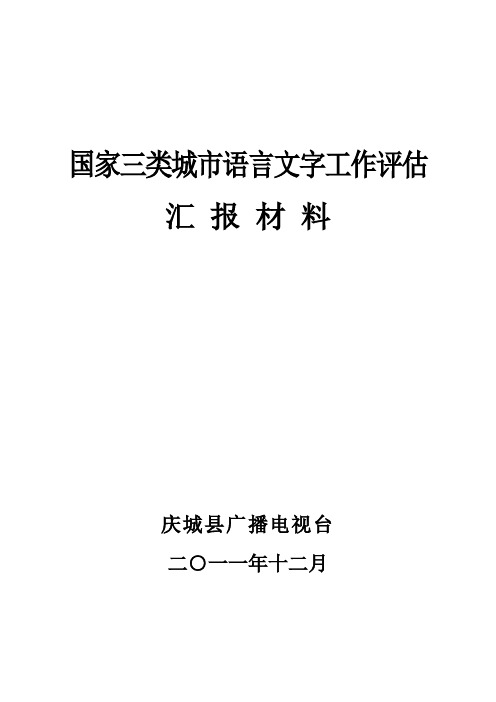 国家三类城市语言文字工作评估

汇 报 材 料

庆城县广播电视台

二〇一一年十二月